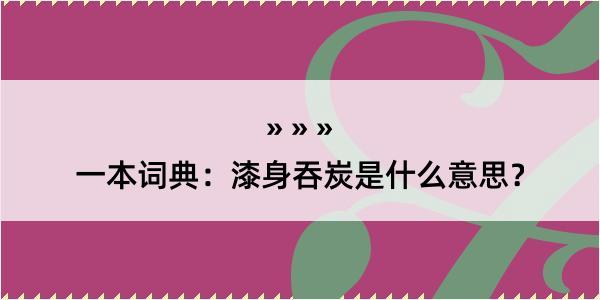 » » »

一本词典：漆身吞炭是什么意思？